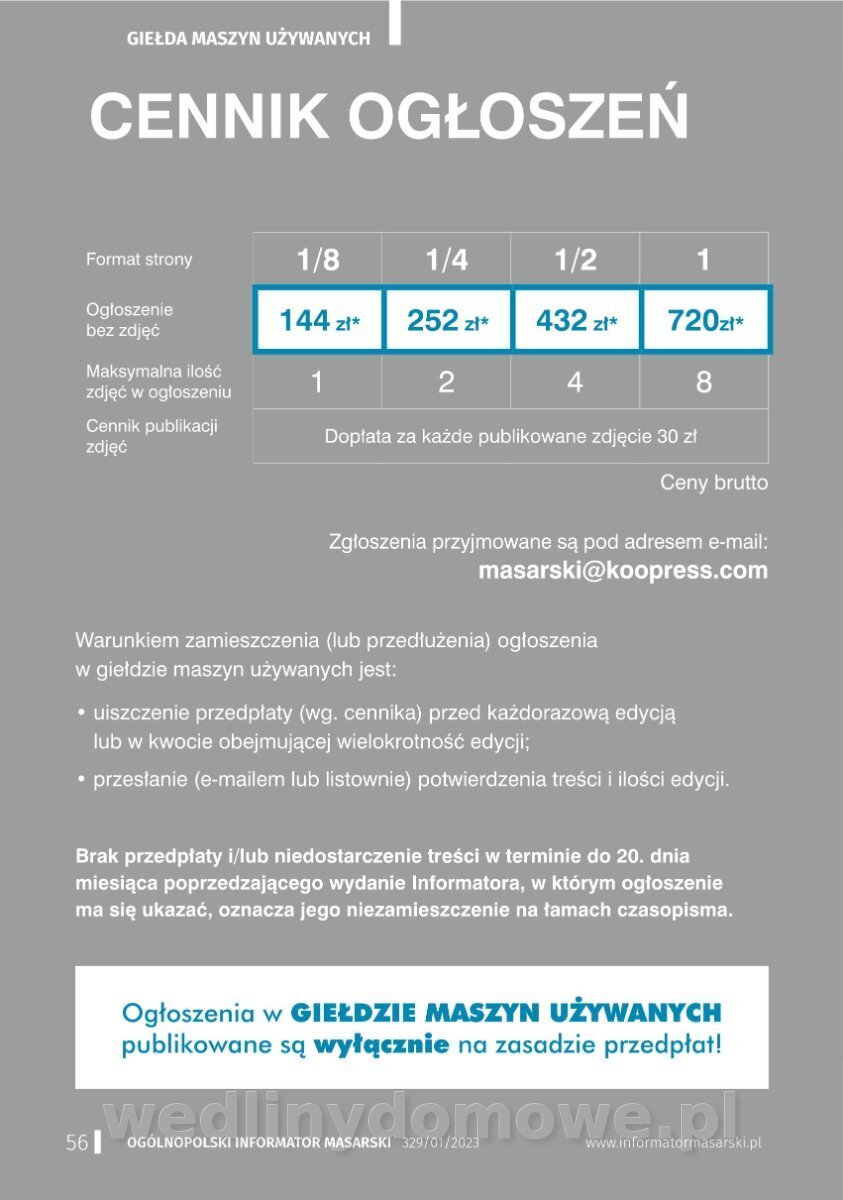 GIEŁDA MASZYN UŻYWANYCH

CENNIK OGŁOSZEŃ

| Format strony | 1/8 | 1/4 | 1/2 | 1 |
|---|---|---|---|---|
| Ogłoszenie bez zdjęć | 144 zł* | 252 zł* | 432 zł* | 720zł* |
| Maksymalna ilość zdjęć w ogłoszeniu | 1 | 2 | 4 | 8 |
| Cennik publikacji zdjęć | Dopłata za każde publikowane zdjęcie 30 zł | | | |

Ceny brutto

Zgłoszenia przyjmowane są pod adresem e-mail:
masarski@koopress.com

Warunkiem zamieszczenia (lub przedłużenia) ogłoszenia w giełdzie maszyn używanych jest:

• uiszczenie przedpłaty (wg. cennika) przed każdorazową edycją lub w kwocie obejmującej wielokrotność edycji;

• przesłanie (e-mailem lub listownie) potwierdzenia treści i ilości edycji.

Brak przedpłaty i/lub niedostarczenie treści w terminie do 20. dnia miesiąca poprzedzającego wydanie Informatora, w którym ogłoszenie ma się ukazać, oznacza jego niezamieszczenie na łamach czasopisma.

Ogłoszenia w GIEŁDZIE MASZYN UŻYWANYCH publikowane są wyłącznie na zasadzie przedpłat!

wedlinydomowe.pl

56 OGÓLNOPOLSKI INFORMATOR MASARSKI 329/01/2023 www.informatormasarski.pl